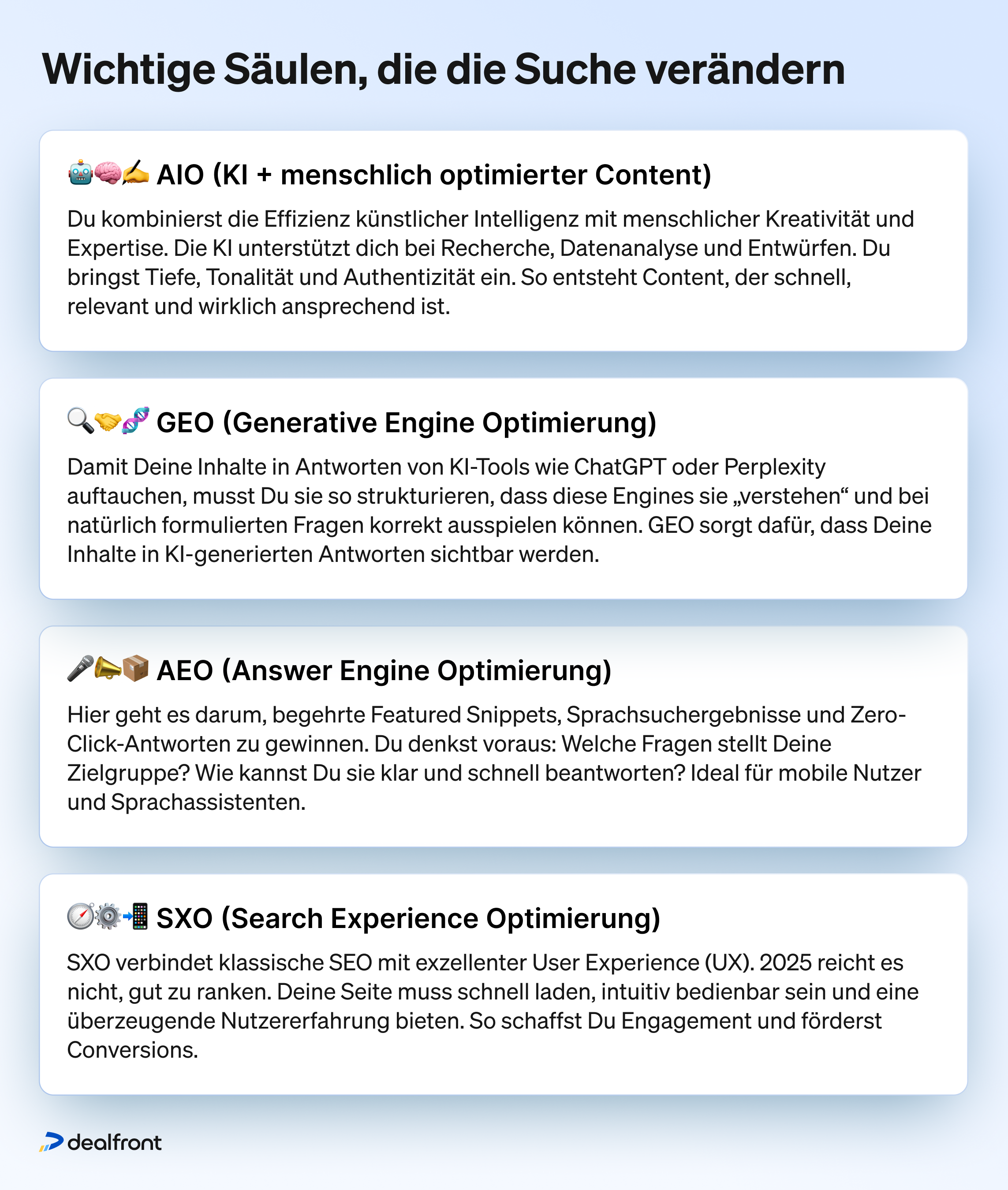 Wichtige Säulen, die die Suche verändern

🤖🧠✍️ AIO (KI + menschlich optimierter Content)

Du kombinierst die Effizienz künstlicher Intelligenz mit menschlicher Kreativität und Expertise. Die KI unterstützt dich bei Recherche, Datenanalyse und Entwürfen. Du bringst Tiefe, Tonalität und Authentizität ein. So entsteht Content, der schnell, relevant und wirklich ansprechend ist.

🔍🤝🧬 GEO (Generative Engine Optimierung)

Damit Deine Inhalte in Antworten von KI-Tools wie ChatGPT oder Perplexity auftauchen, musst Du sie so strukturieren, dass diese Engines sie „verstehen“ und bei natürlich formulierten Fragen korrekt ausspielen können. GEO sorgt dafür, dass Deine Inhalte in KI-generierten Antworten sichtbar werden.

🎤📣📦 AEO (Answer Engine Optimierung)

Hier geht es darum, begehrte Featured Snippets, Sprachsuchergebnisse und Zero-Click-Antworten zu gewinnen. Du denkst voraus: Welche Fragen stellt Deine Zielgruppe? Wie kannst Du sie klar und schnell beantworten? Ideal für mobile Nutzer und Sprachassistenten.

🧭⚙️📲 SXO (Search Experience Optimierung)

SXO verbindet klassische SEO mit exzellenter User Experience (UX). 2025 reicht es nicht, gut zu ranken. Deine Seite muss schnell laden, intuitiv bedienbar sein und eine überzeugende Nutzererfahrung bieten. So schaffst Du Engagement und förderst Conversions.

dealfront